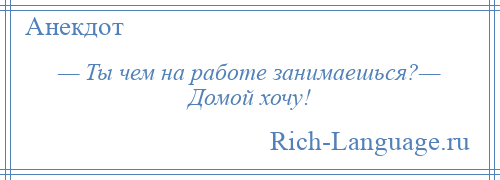 Анекдот

— Ты чем на работе занимаешься?— Домой хочу!

Rich-Language.ru